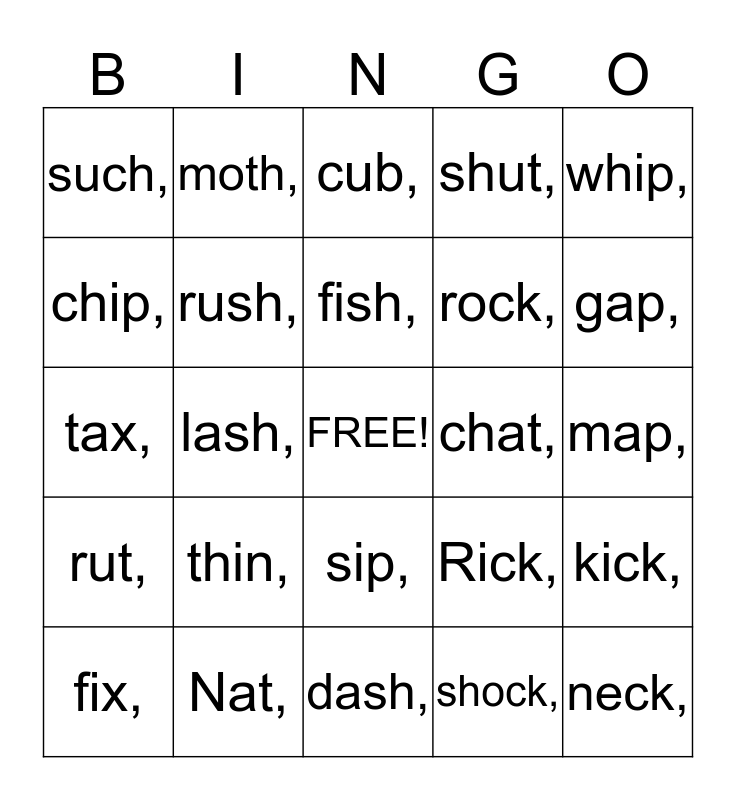 | B | I | N | G | O |
|---|---|---|---|---|
| such, | moth, | cub, | shut, | whip, |
| chip, | rush, | fish, | rock, | gap, |
| tax, | lash, | FREE! | chat, | map, |
| rut, | thin, | sip, | Rick, | kick, |
| fix, | Nat, | dash, | shock, | neck, |